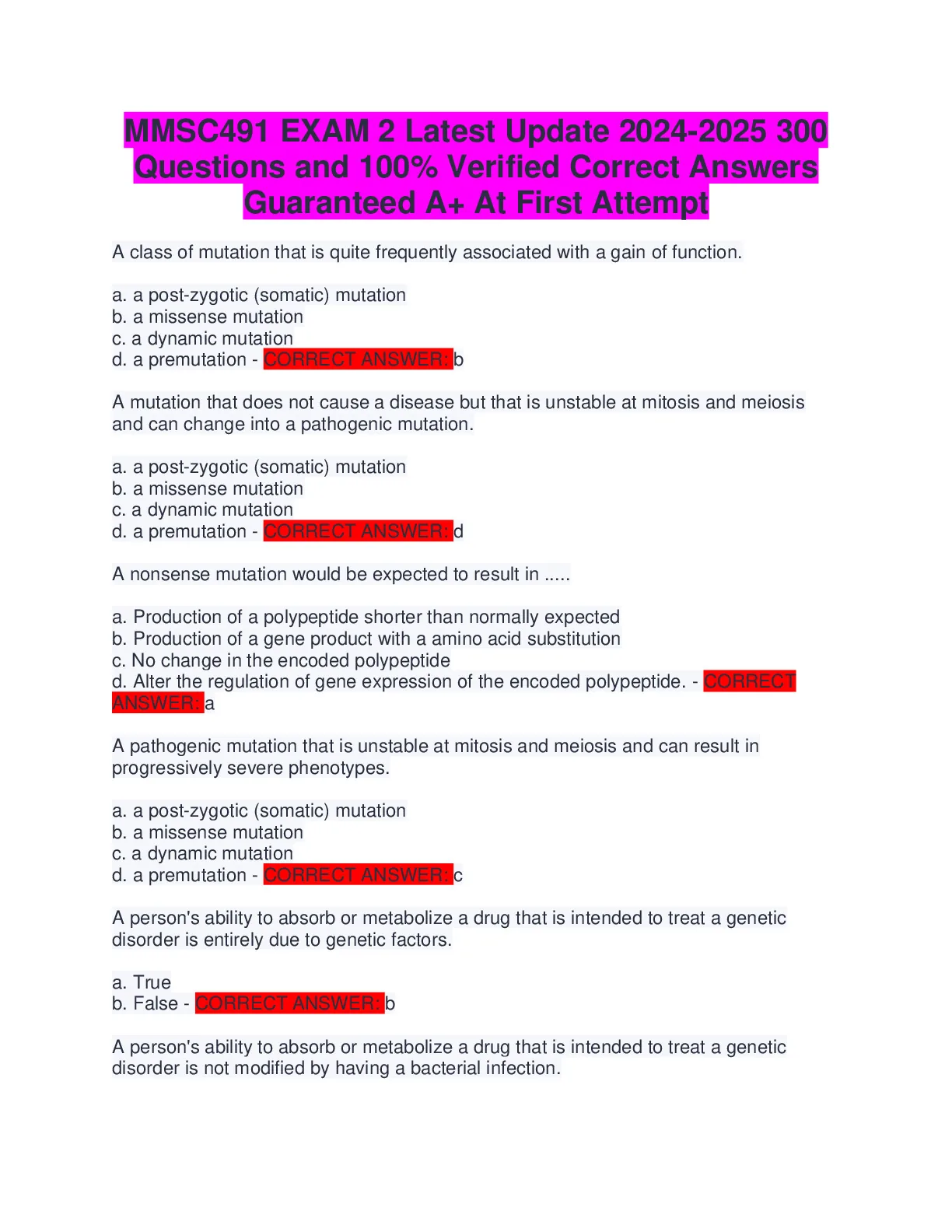 MMSC491 EXAM 2 Latest Update 2024-2025 300 Questions and 100% Verified Correct Answers Guaranteed A+ At First Attempt

A class of mutation that is quite frequently associated with a gain of function.

a. a post-zygotic (somatic) mutation
b. a missense mutation
c. a dynamic mutation
d. a premutation - CORRECT ANSWER: b

A mutation that does not cause a disease but that is unstable at mitosis and meiosis and can change into a pathogenic mutation.

a. a post-zygotic (somatic) mutation
b. a missense mutation
c. a dynamic mutation
d. a premutation - CORRECT ANSWER: d

A nonsense mutation would be expected to result in .....

a. Production of a polypeptide shorter than normally expected
b. Production of a gene product with a amino acid substitution
c. No change in the encoded polypeptide
d. Alter the regulation of gene expression of the encoded polypeptide. - CORRECT ANSWER: a

A pathogenic mutation that is unstable at mitosis and meiosis and can result in progressively severe phenotypes.

a. a post-zygotic (somatic) mutation
b. a missense mutation
c. a dynamic mutation
d. a premutation - CORRECT ANSWER: c

A person's ability to absorb or metabolize a drug that is intended to treat a genetic disorder is entirely due to genetic factors.

a. True
b. False - CORRECT ANSWER: b

A person's ability to absorb or metabolize a drug that is intended to treat a genetic disorder is not modified by having a bacterial infection.